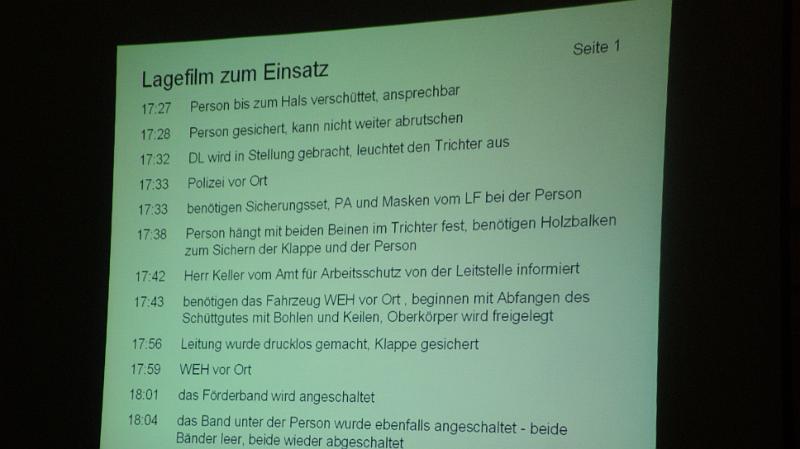 Seite 1

Lagefilm zum Einsatz

17:27 Person bis zum Hals verschüttet, ansprechbar

17:28 Person gesichert, kann nicht weiter abrutschen

17:32 DL wird in Stellung gebracht, leuchtet den Trichter aus

17:33 Polizei vor Ort

17:33 benötigen Sicherungsset, PA und Masken vom LF bei der Person

17:38 Person hängt mit beiden Beinen im Trichter fest, benötigen Holzbalken zum Sichern der Klappe und der Person

17:42 Herr Keller vom Amt für Arbeitsschutz von der Leitstelle informiert

17:43 benötigen das Fahrzeug WEH vor Ort , beginnen mit Abfangen des Schüttgutes mit Bohlen und Keilen, Oberkörper wird freigelegt

17:56 Leitung wurde drucklos gemacht, Klappe gesichert

17:59 WEH vor Ort

18:01 das Förderband wird angeschaltet

18:04 das Band unter der Person wurde ebenfalls angeschaltet - beide Bänder leer, beide wieder abgeschaltet